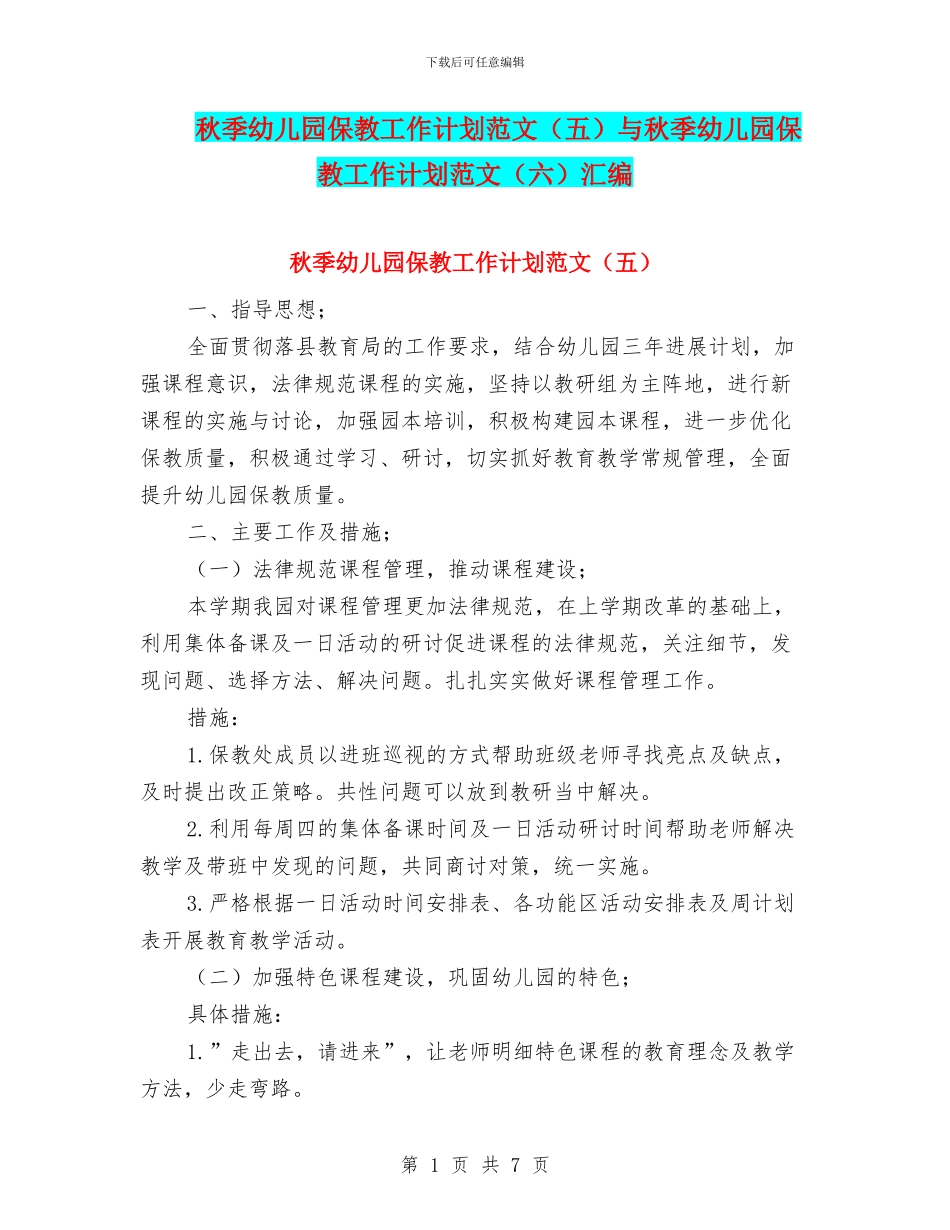 下载后可任意编辑

秋季幼儿园保教工作计划范文（五）与秋季幼儿园保教工作计划范文（六）汇编

秋季幼儿园保教工作计划范文（五）

一、指导思想；

全面贯彻落县教育局的工作要求，结合幼儿园三年进展计划，加强课程意识，法律规范课程的实施，坚持以教研组为主阵地，进行新课程的实施与讨论，加强园本培训，积极构建园本课程，进一步优化保教质量，积极通过学习、研讨，切实抓好教育教学常规管理，全面提升幼儿园保教质量。

二、主要工作及措施；

（一）法律规范课程管理，推动课程建设；

本学期我园对课程管理更加法律规范，在上学期改革的基础上，利用集体备课及一日活动的研讨促进课程的法律规范，关注细节，发现问题、选择方法、解决问题。扎扎实实做好课程管理工作。

措施：

1.保教处成员以进班巡视的方式帮助班级老师寻找亮点及缺点，及时提出改正策略。共性问题可以放到教研当中解决。

2.利用每周四的集体备课时间及一日活动研讨时间帮助老师解决教学及带班中发现的问题，共同商讨对策，统一实施。

3.严格根据一日活动时间安排表、各功能区活动安排表及周计划表开展教育教学活动。

（二）加强特色课程建设，巩固幼儿园的特色；

具体措施：

1.”走出去，请进来”，让老师明细特色课程的教育理念及教学方法，少走弯路。

第 1 页 共 7 页